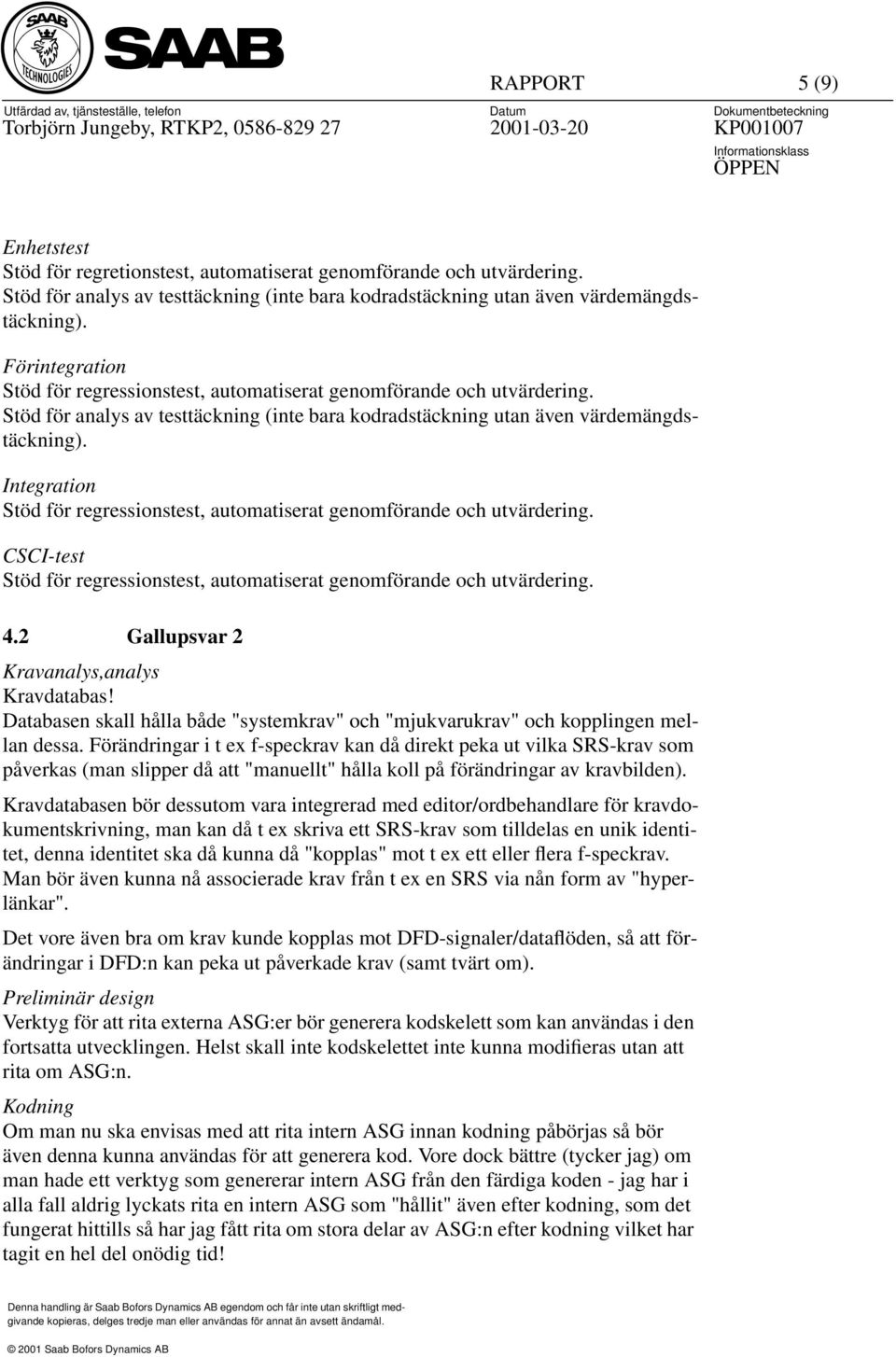 SAAB TECHNOLOGIES SAAB

RAPPORT 5 (9)

Utfärdad av, tjänsteställe, telefon
Torbjörn Jungeby, RTKP2, 0586-829 27

Datum
2001-03-20

Dokumentbeteckning
KP001007

Informationsklass
ÖPPEN

Enhetstest
Stöd för regretionstest, automatiserat genomförande och utvärdering.
Stöd för analys av testtäckning (inte bara kodradstäckning utan även värdemängdstäckning).

Förintegration
Stöd för regressionstest, automatiserat genomförande och utvärdering.
Stöd för analys av testtäckning (inte bara kodradstäckning utan även värdemängdstäckning).

Integration
Stöd för regressionstest, automatiserat genomförande och utvärdering.

CSCI-test
Stöd för regressionstest, automatiserat genomförande och utvärdering.

4.2 Gallupsvar 2

Kravanalys,analys
Kravdatabas!
Databasen skall hålla både "systemkrav" och "mjukvarukrav" och kopplingen mellan dessa. Förändringar i t ex f-speckrav kan då direkt peka ut vilka SRS-krav som påverkas (man slipper då att "manuellt" hålla koll på förändringar av kravbilden).

Kravdatabasen bör dessutom vara integrerad med editor/ordbehandlare för kravdokumentskrivning, man kan då t ex skriva ett SRS-krav som tilldelas en unik identitet, denna identitet ska då kunna då "kopplas" mot t ex ett eller flera f-speckrav. Man bör även kunna nå associerade krav från t ex en SRS via nån form av "hyperlänkar".

Det vore även bra om krav kunde kopplas mot DFD-signaler/dataflöden, så att förändringar i DFD:n kan peka ut påverkade krav (samt tvärt om).

Preliminär design
Verktyg för att rita externa ASG:er bör generera kodskelett som kan användas i den fortsatta utvecklingen. Helst skall inte kodskelettet inte kunna modifieras utan att rita om ASG:n.

Kodning
Om man nu ska envisas med att rita intern ASG innan kodning påbörjas så bör även denna kunna användas för att generera kod. Vore dock bättre (tycker jag) om man hade ett verktyg som genererar intern ASG från den färdiga koden - jag har i alla fall aldrig lyckats rita en intern ASG som "hållit" även efter kodning, som det fungerat hittills så har jag fått rita om stora delar av ASG:n efter kodning vilket har tagit en hel del onödig tid!

Denna handling är Saab Bofors Dynamics AB egendom och får inte utan skriftligt medgivande kopieras, delges tredje man eller användas för annat än avsett ändamål.

© 2001 Saab Bofors Dynamics AB